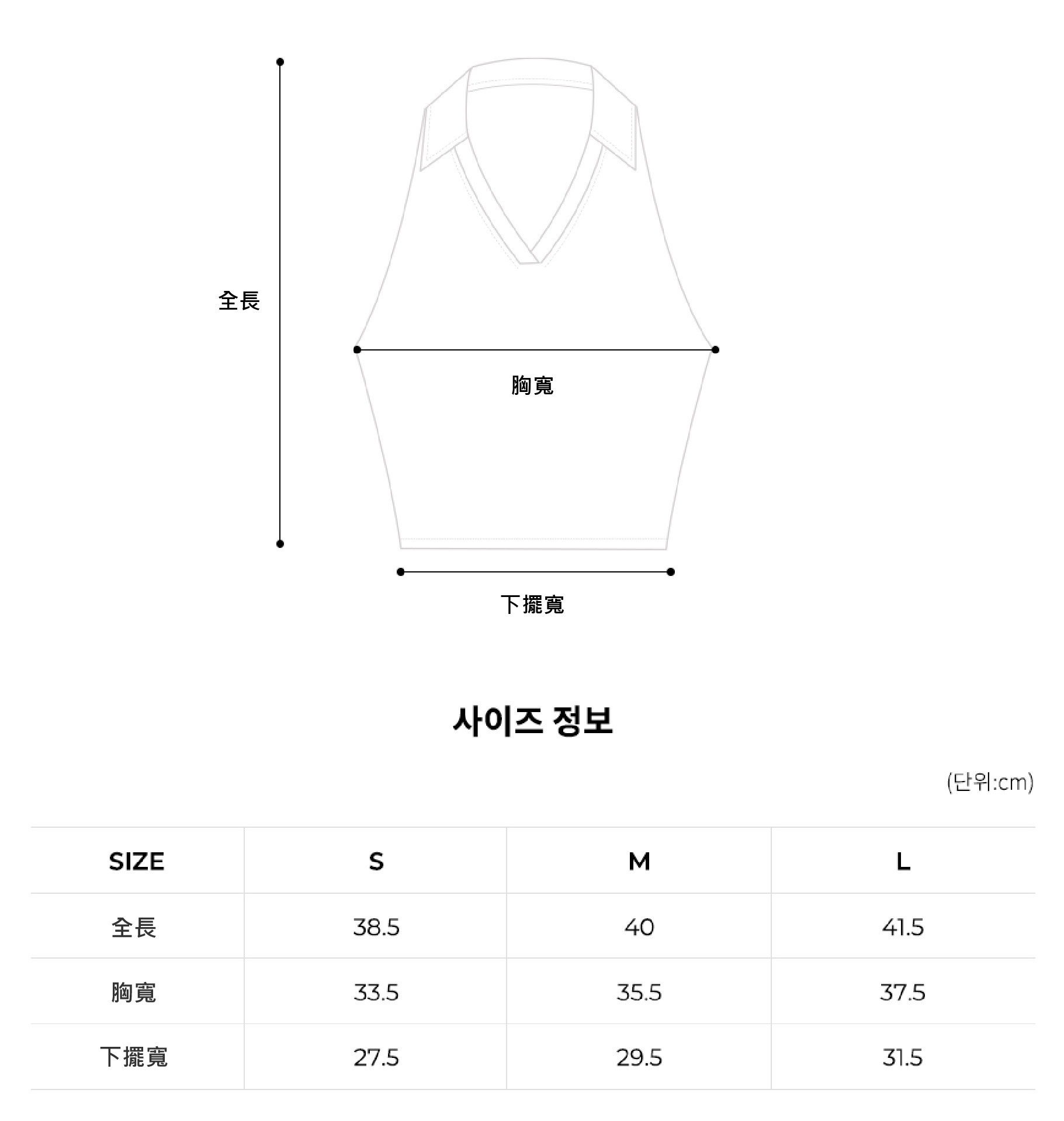 全長

胸寬

下擺寬

사이즈 정보

(단위:cm)

| SIZE | S | M | L |
|---|---|---|---|
| 全長 | 38.5 | 40 | 41.5 |
| 胸寬 | 33.5 | 35.5 | 37.5 |
| 下擺寬 | 27.5 | 29.5 | 31.5 |